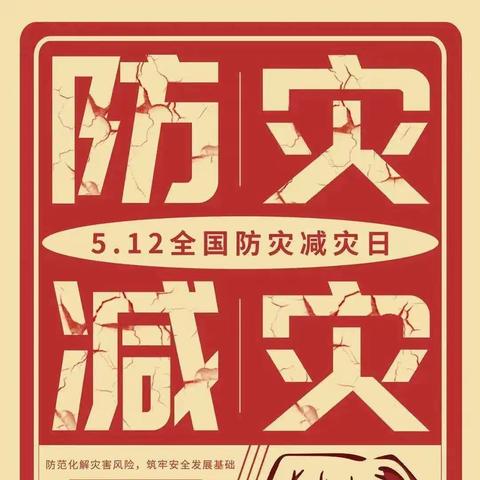 防灾

5.12全国防灾减灾日

减灾

防范化解灾害风险，筑牢安全发展基础